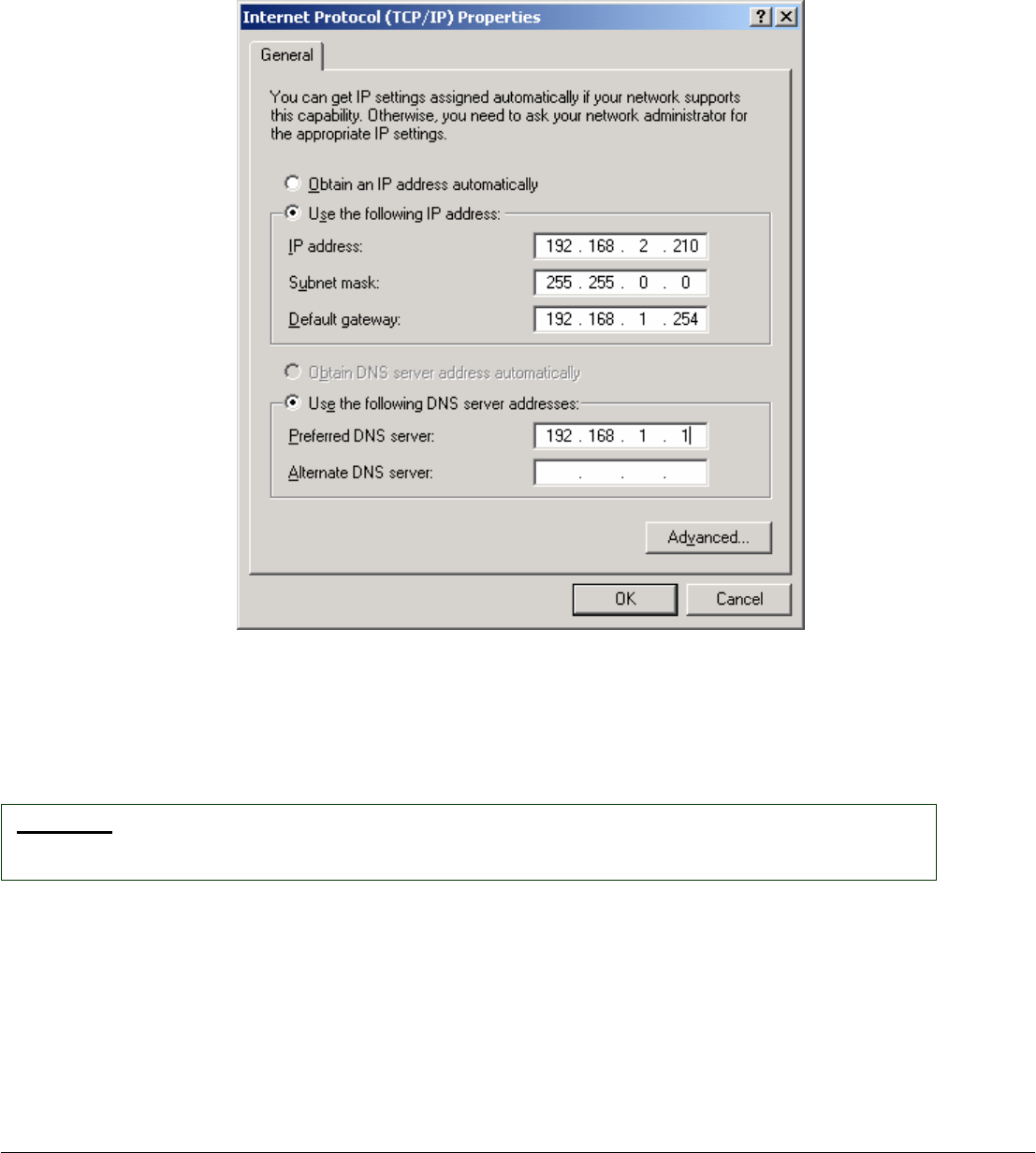 Internet Protocol (TCP/IP) Properties

?

General

You can get IP settings assigned automatically if your network supports this capability. Otherwise, you need to ask your network administrator for the appropriate IP settings.

Obtain an IP address automatically

Use the following IP address:

IP address: 192 . 168 . 2 . 210

Subnet mask: 255 . 255 . 0 . 0

Default gateway: 192 . 168 . 1 . 254

Obtain DNS server address automatically

Use the following DNS server addresses:

Preferred DNS server: 192 . 168 . 1 . 1

Alternate DNS server: . . .

Advanced...

OK

Cancel